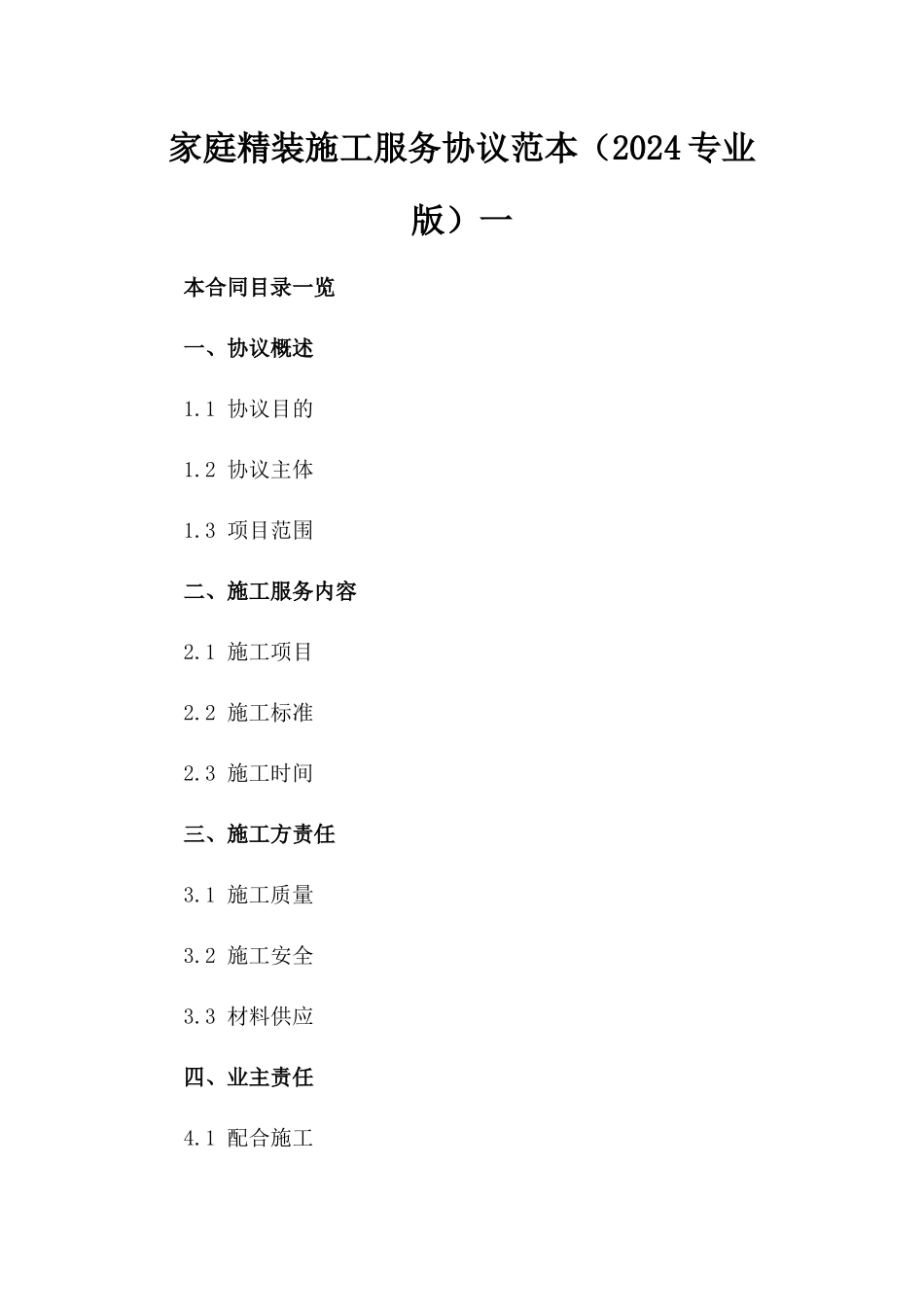 家庭精装施工服务协议范本（2024专业版）一

本合同目录一览

一、协议概述

1.1 协议目的

1.2 协议主体

1.3 项目范围

二、施工服务内容

2.1 施工项目

2.2 施工标准

2.3 施工时间

三、施工方责任

3.1 施工质量

3.2 施工安全

3.3 材料供应

四、业主责任

4.1 配合施工